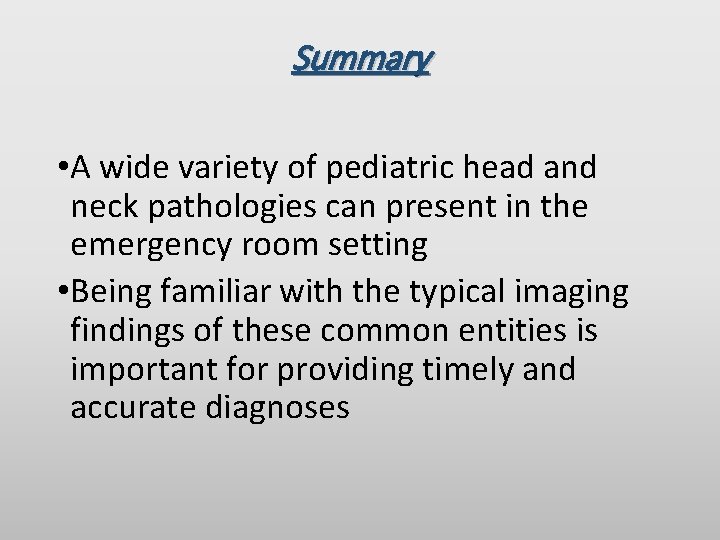 Summary

• A wide variety of pediatric head and neck pathologies can present in the emergency room setting
• Being familiar with the typical imaging findings of these common entities is important for providing timely and accurate diagnoses